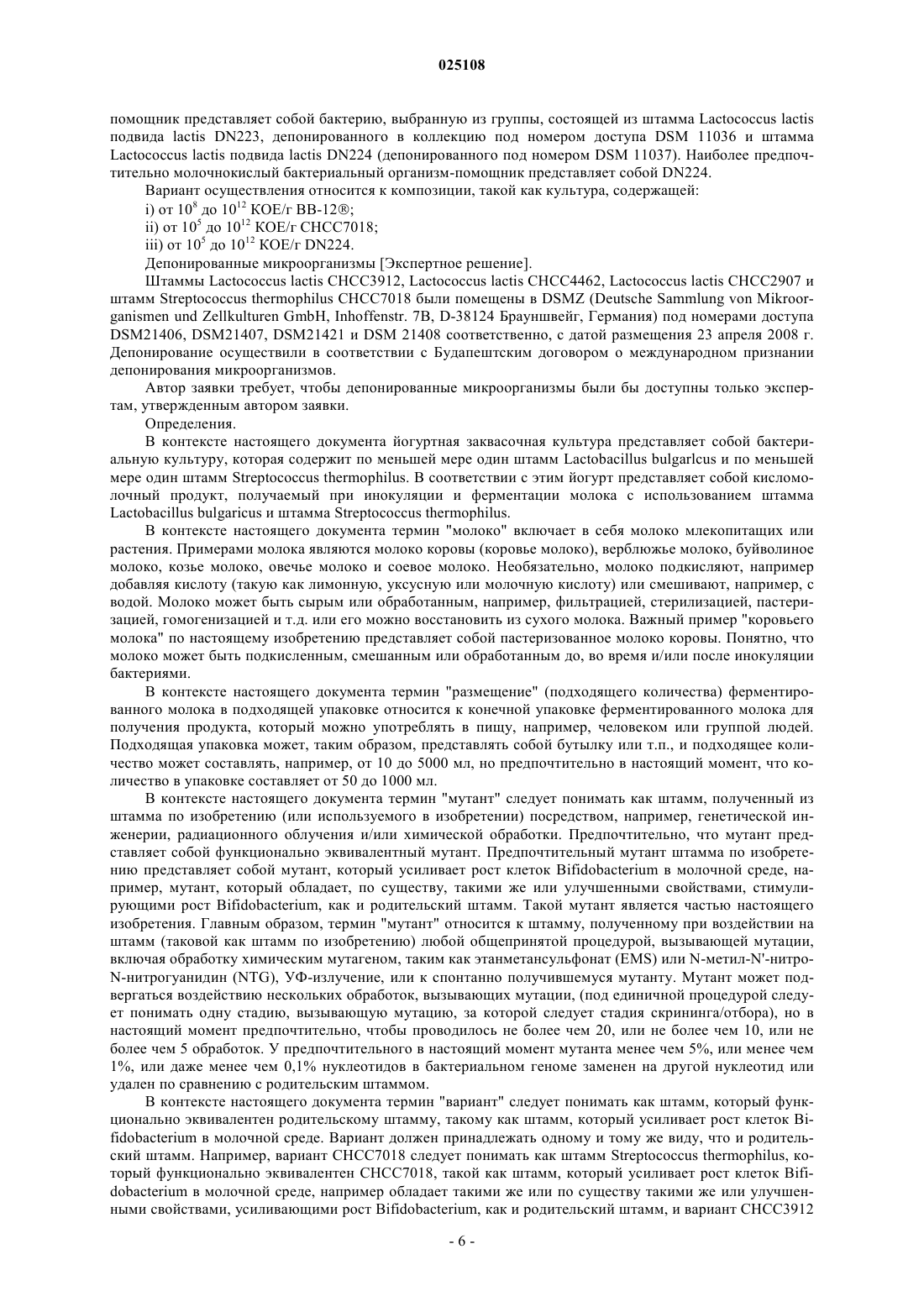 025108

помощник представляет собой бактерию, выбранную из группы, состоящей из штамма Lactococcus lactis подвида lactis DN223, депонированного в коллекцию под номером доступа DSM 11036 и штамма Lactococcus lactis подвида lactis DN224 (депонированного под номером DSM 11037). Наиболее предпочтительно молочнокислый бактериальный организм-помощник представляет собой DN224.

Вариант осуществления относится к композиции, такой как культура, содержащей:

i) от $10^8$ до $10^{12}$ КОЕ/г BB-12®;

ii) от $10^5$ до $10^{12}$ КОЕ/г CHCC7018;

iii) от $10^5$ до $10^{12}$ КОЕ/г DN224.

Депонированные микроорганизмы [Экспертное решение].

Штаммы Lactococcus lactis CHCC3912, Lactococcus lactis CHCC4462, Lactococcus lactis CHCC2907 и штамм Streptococcus thermophilus CHCC7018 были помещены в DSMZ (Deutsche Sammlung von Mikroorganismen und Zellkulturen GmbH, Inhoffenstr. 7B, D-38124 Брауншвейг, Германия) под номерами доступа DSM21406, DSM21407, DSM21421 и DSM 21408 соответственно, с датой размещения 23 апреля 2008 г. Депонирование осуществили в соответствии с Будапештским договором о международном признании депонирования микроорганизмов.

Автор заявки требует, чтобы депонированные микроорганизмы были бы доступны только экспертам, утвержденным автором заявки.

Определения.

В контексте настоящего документа йогуртная заквасочная культура представляет собой бактериальную культуру, которая содержит по меньшей мере один штамм Lactobacillus bulgarlcus и по меньшей мере один штамм Streptococcus thermophilus. В соответствии с этим йогурт представляет собой кисломолочный продукт, получаемый при инокуляции и ферментации молока с использованием штамма Lactobacillus bulgaricus и штамма Streptococcus thermophilus.

В контексте настоящего документа термин "молоко" включает в себя молоко млекопитащих или растения. Примерами молока являются молоко коровы (коровье молоко), верблюжье молоко, буйволиное молоко, козье молоко, овечье молоко и соевое молоко. Необязательно, молоко подкисляют, например добавляя кислоту (такую как лимонную, уксусную или молочную кислоту) или смешивают, например, с водой. Молоко может быть сырым или обработанным, например, фильтрацией, стерилизацией, пастеризацией, гомогенизацией и т.д. или его можно восстановить из сухого молока. Важный пример "коровьего молока" по настоящему изобретению представляет собой пастеризованное молоко коровы. Понятно, что молоко может быть подкисленным, смешанным или обработанным до, во время и/или после инокуляции бактериями.

В контексте настоящего документа термин "размещение" (подходящего количества) ферментированного молока в подходящей упаковке относится к конечной упаковке ферментированного молока для получения продукта, который можно употреблять в пищу, например, человеком или группой людей. Подходящая упаковка может, таким образом, представлять собой бутылку или т.п., и подходящее количество может составлять, например, от 10 до 5000 мл, но предпочтительно в настоящий момент, что количество в упаковке составляет от 50 до 1000 мл.

В контексте настоящего документа термин "мутант" следует понимать как штамм, полученный из штамма по изобретению (или используемого в изобретении) посредством, например, генетической инженерии, радиационного облучения и/или химической обработки. Предпочтительно, что мутант представляет собой функционально эквивалентный мутант. Предпочтительный мутант штамма по изобретению представляет собой мутант, который усиливает рост клеток Bifidobacterium в молочной среде, например, мутант, который обладает, по существу, такими же или улучшенными свойствами, стимулирующими рост Bifidobacterium, как и родительский штамм. Такой мутант является частью настоящего изобретения. Главным образом, термин "мутант" относится к штамму, полученному при воздействии на штамм (таковой как штамм по изобретению) любой общепринятой процедурой, вызывающей мутации, включая обработку химическим мутагеном, таким как этанметансульфонат (EMS) или N-метил-N'-нитро-N-нитрогуанидин (NTG), УФ-излучение, или к спонтанно получившемуся мутанту. Мутант может подвергаться воздействию нескольких обработок, вызывающих мутации, (под единичной процедурой следует понимать одну стадию, вызывающую мутацию, за которой следует стадия скрининга/отбора), но в настоящий момент предпочтительно, чтобы проводилось не более чем 20, или не более чем 10, или не более чем 5 обработок. У предпочтительного в настоящий момент мутанта менее чем 5%, или менее чем 1%, или даже менее чем 0,1% нуклеотидов в бактериальном геноме заменен на другой нуклеотид или удален по сравнению с родительским штаммом.

В контексте настоящего документа термин "вариант" следует понимать как штамм, который функционально эквивалентен родительскому штамму, такому как штамм, который усиливает рост клеток Bifidobacterium в молочной среде. Вариант должен принадлежать одному и тому же виду, что и родительский штамм. Например, вариант CHCC7018 следует понимать как штамм Streptococcus thermophilus, который функционально эквивалентен CHCC7018, такой как штамм, который усиливает рост клеток Bifidobacterium в молочной среде, например обладает такими же или по существу такими же или улучшенными свойствами, усиливающими рост Bifidobacterium, как и родительский штамм, и вариант CHCC3912

- 6 -